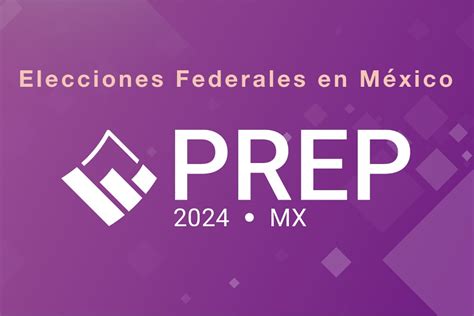 Elecciones Federales en México

PREP
2024 • MX